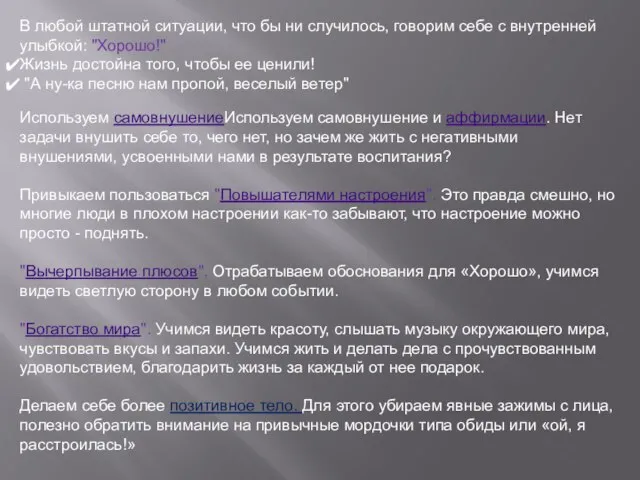 В любой штатной ситуации, что бы ни случилось, говорим себе с внутренней улыбкой: "Хорошо!"
✔Жизнь достойна того, чтобы ее ценили!
✔ "А ну-ка песню нам пропой, веселый ветер"

Используем самовнушениеИспользуем самовнушение и аффирмации. Нет задачи внушить себе то, чего нет, но зачем же жить с негативными внушениями, усвоенными нами в результате воспитания?

Привыкаем пользоваться "Повышателями настроения". Это правда смешно, но многие люди в плохом настроении как-то забывают, что настроение можно просто - поднять.

"Вычерпывание плюсов". Отрабатываем обоснования для «Хорошо», учимся видеть светлую сторону в любом событии.

"Богатство мира". Учимся видеть красоту, слышать музыку окружающего мира, чувствовать вкусы и запахи. Учимся жить и делать дела с прочувствованным удовольствием, благодарить жизнь за каждый от нее подарок.

Делаем себе более позитивное тело. Для этого убираем явные зажимы с лица, полезно обратить внимание на привычные мордочки типа обиды или «ой, я расстроилась!»